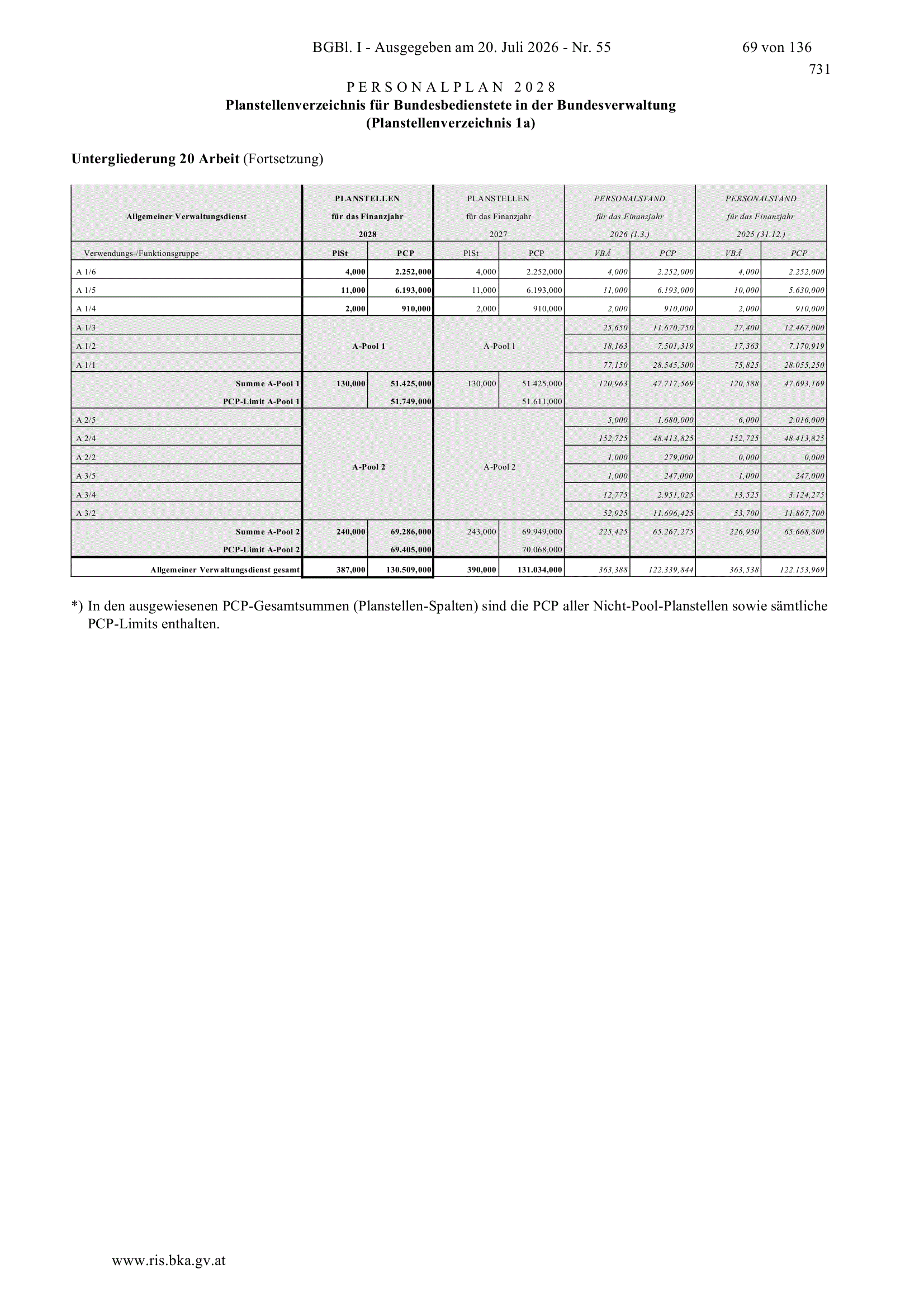 BGBl. I - Ausgegeben am 20. Juli 2026 - Nr. 55 69 von 136

731

PERSONALPLAN 2028
Planstellenverzeichnis für Bundesbedienstete in der Bundesverwaltung
(Planstellenverzeichnis 1a)

Untergliederung 20 Arbeit (Fortsetzung)

| Allgemeiner Verwaltungsdienst | PLANSTELLEN für das Finanzjahr 2028 | | PLANSTELLEN für das Finanzjahr 2027 | | PERSONALSTAND für das Finanzjahr 2026 (1.3.) | | PERSONALSTAND für das Finanzjahr 2025 (31.12.) | |
|---|---|---|---|---|---|---|---|---|
| Verwendungs-/Funktionsgruppe | PlSt | PCP | PlSt | PCP | VBÄ | PCP | VBÄ | PCP |
| A 1/6 | 4,000 | 2.252,000 | 4,000 | 2.252,000 | 4,000 | 2.252,000 | 4,000 | 2.252,000 |
| A 1/5 | 11,000 | 6.193,000 | 11,000 | 6.193,000 | 11,000 | 6.193,000 | 10,000 | 5.630,000 |
| A 1/4 | 2,000 | 910,000 | 2,000 | 910,000 | 2,000 | 910,000 | 2,000 | 910,000 |
| A 1/3 | A-Pool 1 | | A-Pool 1 | | 25,650 | 11.670,750 | 27,400 | 12.467,000 |
| A 1/2 | | | | | 18,163 | 7.501,319 | 17,363 | 7.170,919 |
| A 1/1 | | | | | 77,150 | 28.545,500 | 75,825 | 28.055,250 |
| Summe A-Pool 1 | 130,000 | 51.425,000 | 130,000 | 51.425,000 | 120,963 | 47.717,569 | 120,588 | 47.693,169 |
| PCP-Limit A-Pool 1 | | 51.749,000 | | 51.611,000 | | | | |
| A 2/5 | A-Pool 2 | | A-Pool 2 | | 5,000 | 1.680,000 | 6,000 | 2.016,000 |
| A 2/4 | | | | | 152,725 | 48.413,825 | 152,725 | 48.413,825 |
| A 2/2 | | | | | 1,000 | 279,000 | 0,000 | 0,000 |
| A 3/5 | | | | | 1,000 | 247,000 | 1,000 | 247,000 |
| A 3/4 | | | | | 12,775 | 2.951,025 | 13,525 | 3.124,275 |
| A 3/2 | | | | | 52,925 | 11.696,425 | 53,700 | 11.867,700 |
| Summe A-Pool 2 | 240,000 | 69.286,000 | 243,000 | 69.949,000 | 225,425 | 65.267,275 | 226,950 | 65.668,800 |
| PCP-Limit A-Pool 2 | | 69.405,000 | | 70.068,000 | | | | |
| Allgemeiner Verwaltungsdienst gesamt | 387,000 | 130.509,000 | 390,000 | 131.034,000 | 363,388 | 122.339,844 | 363,538 | 122.153,969 |

*) In den ausgewiesenen PCP-Gesamtsummen (Planstellen-Spalten) sind die PCP aller Nicht-Pool-Planstellen sowie sämtliche PCP-Limits enthalten.

www.ris.bka.gv.at